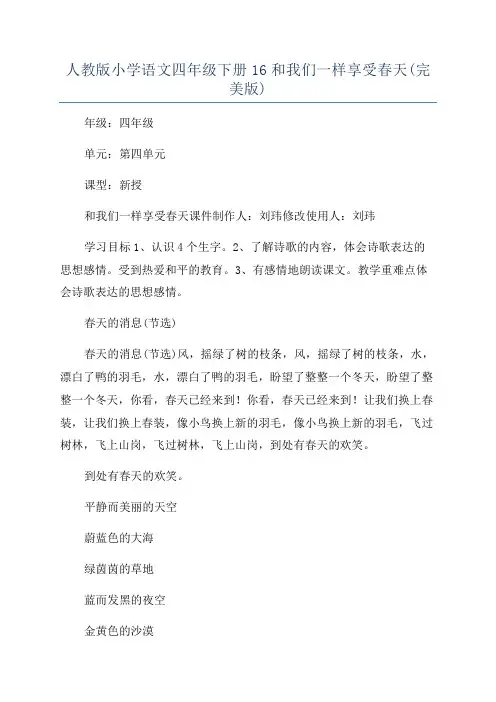 人教版小学语文四年级下册 16 和我们一样享受春天(完美版)

年级：四年级

单元：第四单元

课型：新授

和我们一样享受春天课件制作人：刘玮修改使用人：刘玮

学习目标 1、认识 4 个生字。2、了解诗歌的内容，体会诗歌表达的思想感情。受到热爱和平的教育。3、有感情地朗读课文。教学重难点体会诗歌表达的思想感情。

春天的消息(节选)

春天的消息(节选)风，摇绿了树的枝条，风，摇绿了树的枝条，水，漂白了鸭的羽毛，水，漂白了鸭的羽毛，盼望了整整一个冬天，盼望了整整一个冬天，你看，春天已经来到！你看，春天已经来到！让我们换上春装，让我们换上春装，像小鸟换上新的羽毛，像小鸟换上新的羽毛，飞过树林，飞上山岗，飞过树林，飞上山岗，到处有春天的欢笑。

到处有春天的欢笑。

平静而美丽的天空

蔚蓝色的大海

绿茵茵的草地

蓝而发黑的夜空

金黄色的沙漠